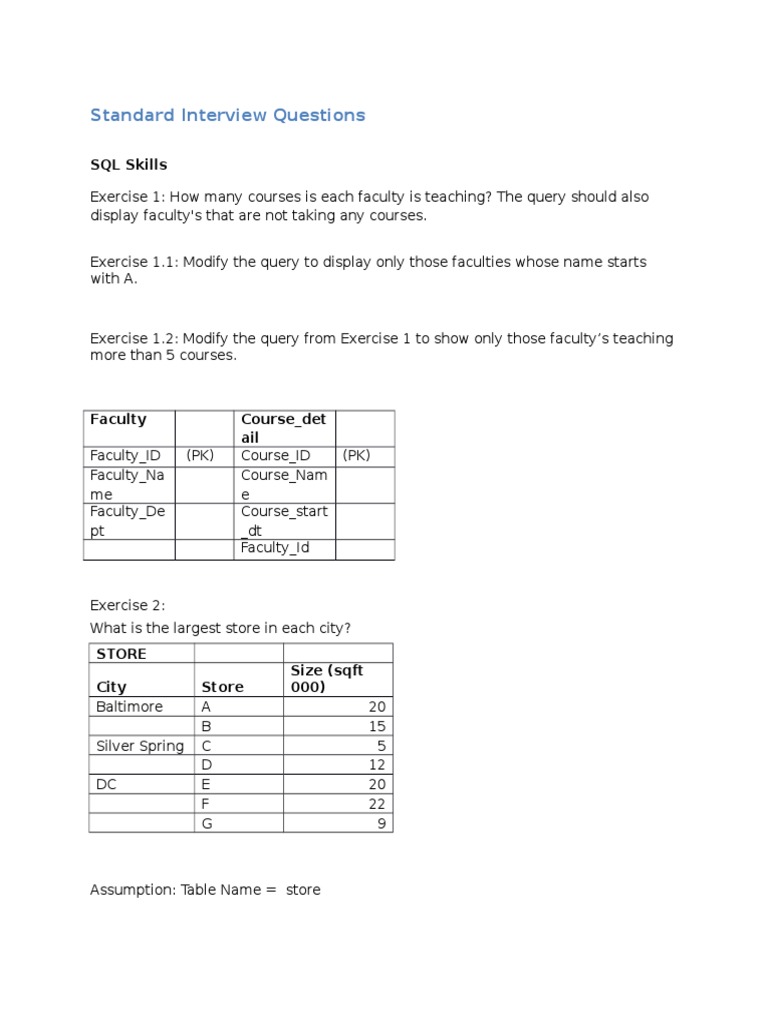 Standard Interview Questions

SQL Skills

Exercise 1: How many courses is each faculty is teaching? The query should also display faculty's that are not taking any courses.

Exercise 1.1: Modify the query to display only those faculties whose name starts with A.

Exercise 1.2: Modify the query from Exercise 1 to show only those faculty's teaching more than 5 courses.

| Faculty | | Course_detail | |
|---|---|---|---|
| Faculty_ID | (PK) | Course_ID | (PK) |
| Faculty_Name | | Course_Name | |
| Faculty_Dept | | Course_start_dt | |
| | | Faculty_Id | |

Exercise 2:
What is the largest store in each city?

| STORE | | |
|---|---|---|
| City | Store | Size (sqft 000) |
| Baltimore | A | 20 |
| | B | 15 |
| Silver Spring | C | 5 |
| | D | 12 |
| DC | E | 20 |
| | F | 22 |
| | G | 9 |

Assumption: Table Name = store